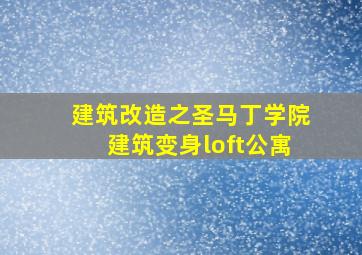 建筑改造之圣马丁学院
建筑变身loft公寓